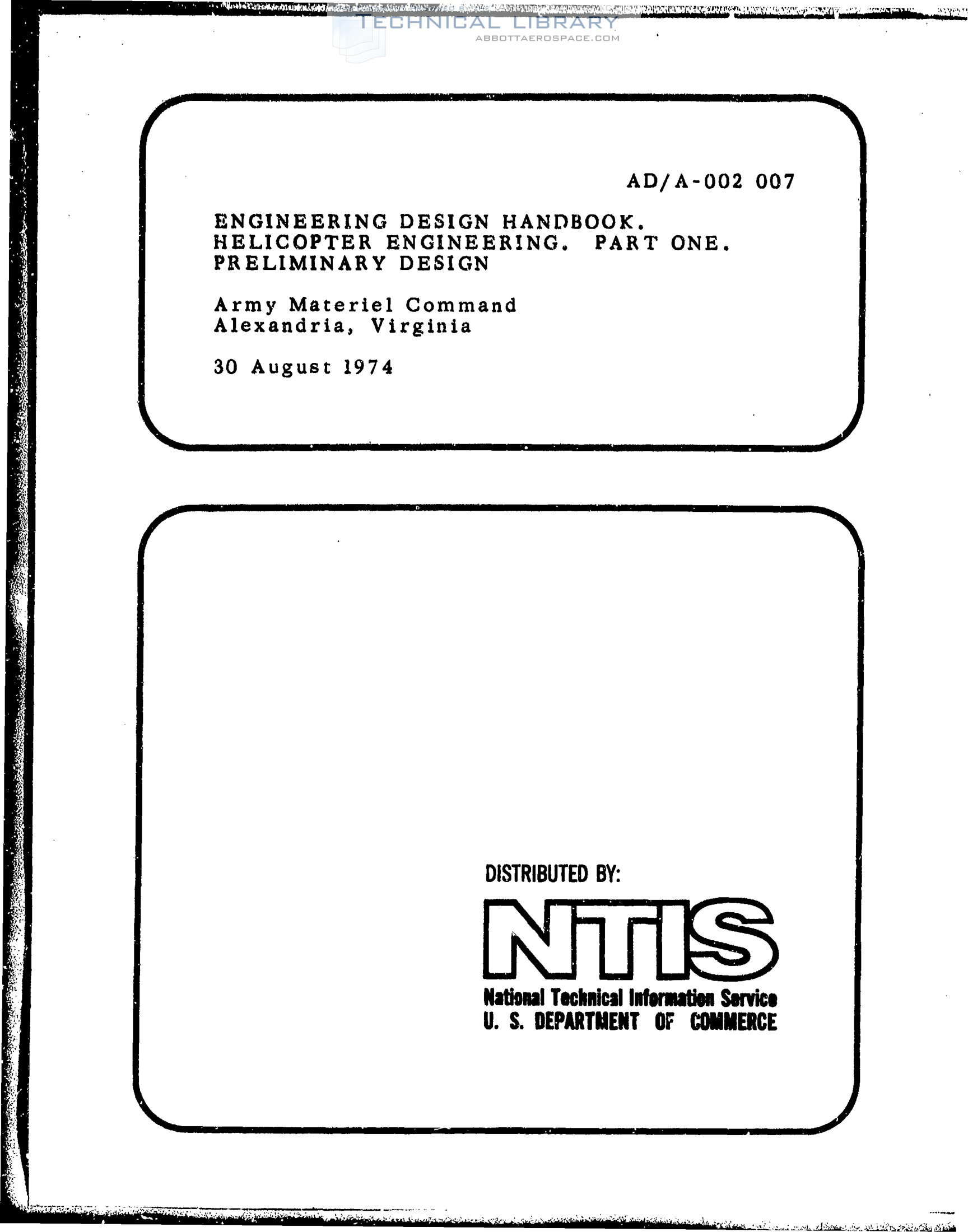 AD/A-002 007

ENGINEERING DESIGN HANDBOOK.
HELICOPTER ENGINEERING. PART ONE.
PRELIMINARY DESIGN

Army Materiel Command
Alexandria, Virginia

30 August 1974

DISTRIBUTED BY:

NTIS
National Technical Information Service
U. S. DEPARTMENT OF COMMERCE

TECHNICAL LIBRARY
ABBOTTAEROSPACE.COM